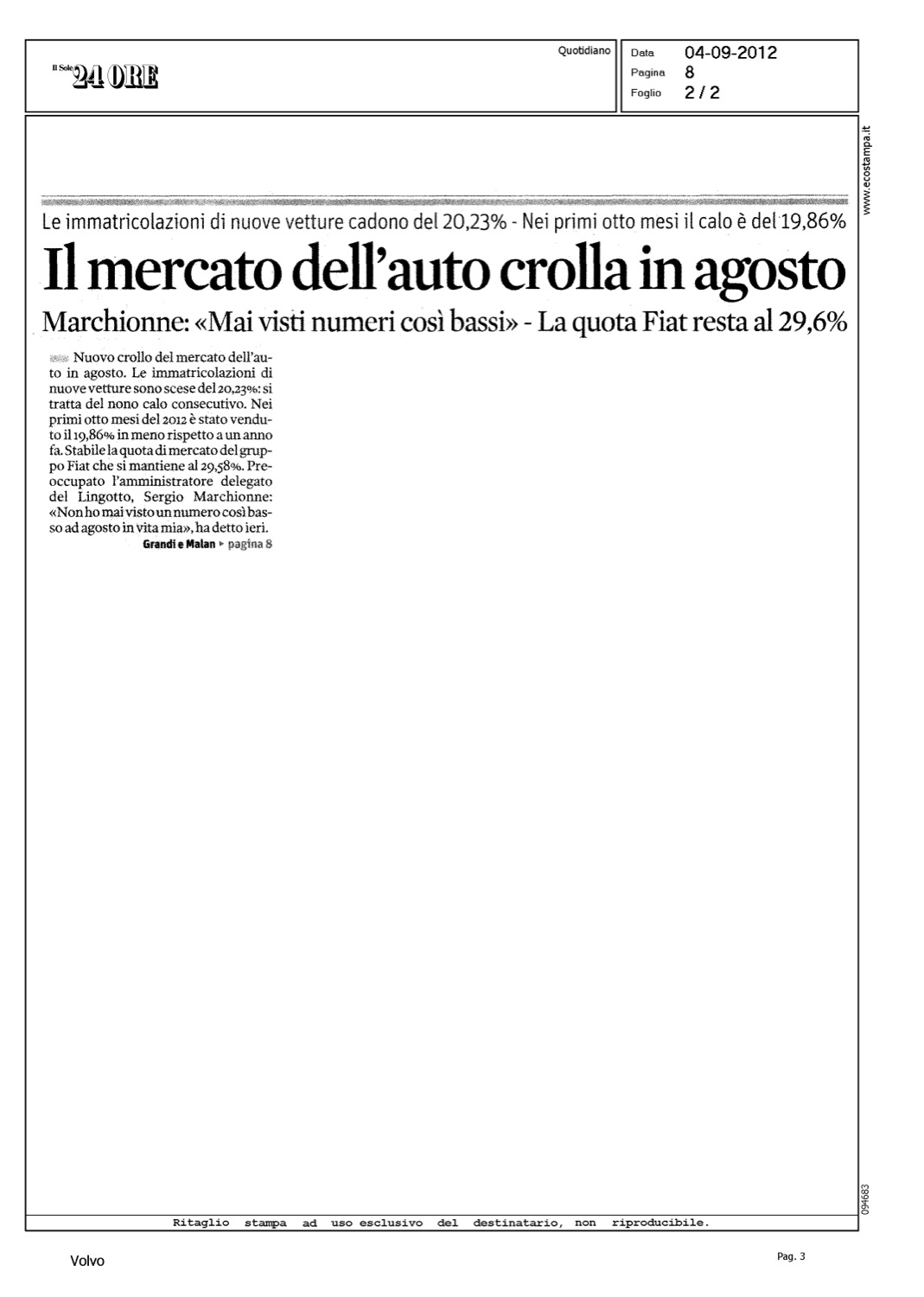 Il Sole 24 ORE

Quotidiano

Data 04-09-2012
Pagina 8
Foglio 2 / 2

www.ecostampa.it

Le immatricolazioni di nuove vetture cadono del 20,23% - Nei primi otto mesi il calo è del 19,86%

Il mercato dell'auto crolla in agosto

Marchionne: «Mai visti numeri così bassi» - La quota Fiat resta al 29,6%

Nuovo crollo del mercato dell'auto in agosto. Le immatricolazioni di nuove vetture sono scese del 20,23%: si tratta del nono calo consecutivo. Nei primi otto mesi del 2012 è stato venduto il 19,86% in meno rispetto a un anno fa. Stabile la quota di mercato del gruppo Fiat che si mantiene al 29,58%. Preoccupato l'amministratore delegato del Lingotto, Sergio Marchionne: «Non ho mai visto un numero così basso ad agosto in vita mia», ha detto ieri.

Grandi e Malan ▸ pagina 8

094683

Ritaglio stampa ad uso esclusivo del destinatario, non riproducibile.

Volvo

Pag. 3